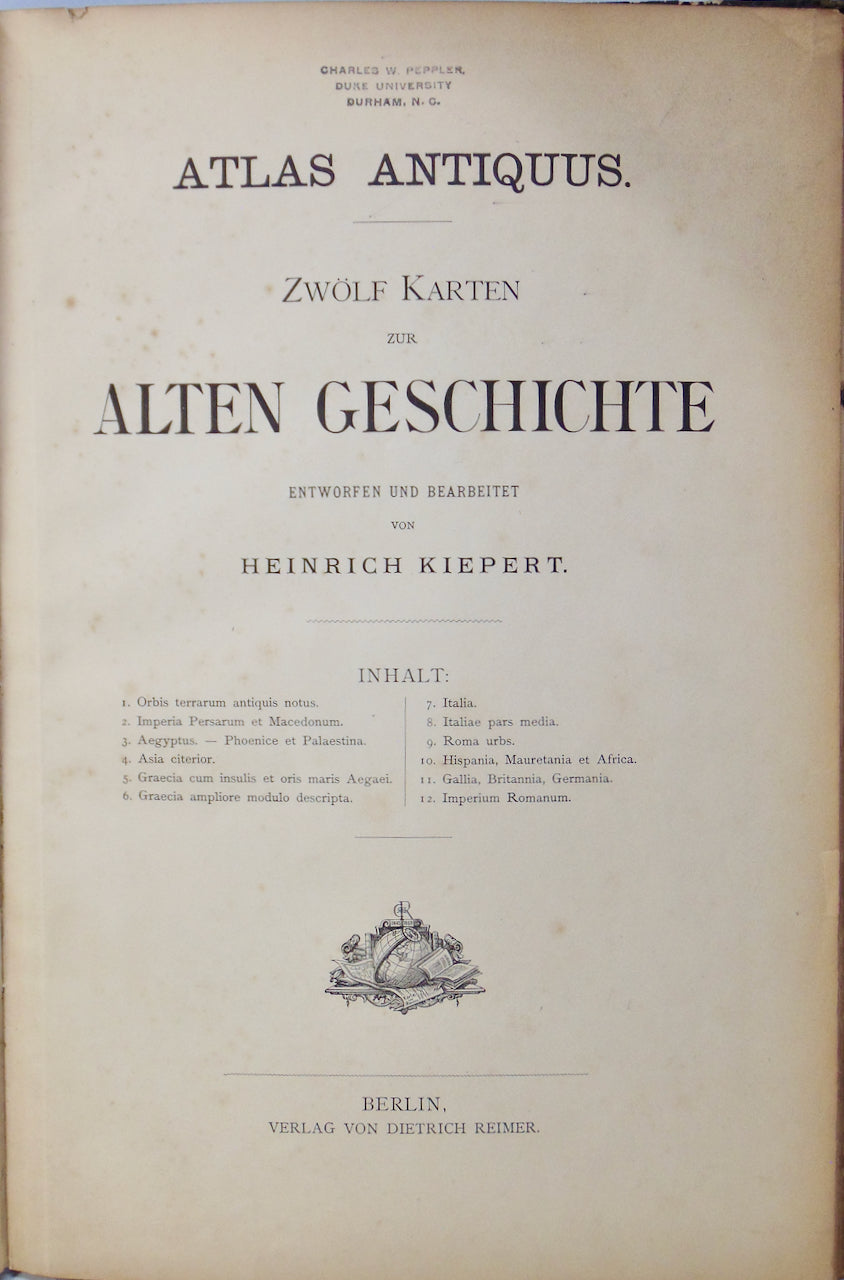 CHARLES W. PEPPLER,
DUKE UNIVERSITY
DURHAM, N. C.

ATLAS ANTIQUUS.

ZWÖLF KARTEN
ZUR
ALTEN GESCHICHTE

ENTWORFEN UND BEARBEITET
VON
HEINRICH KIEPERT.

INHALT:

1. Orbis terrarum antiquis notus.
2. Imperia Persarum et Macedonum.
3. Aegyptus. — Phoenice et Palaestina.
4. Asia citerior.
5. Graecia cum insulis et oris maris Aegaei.
6. Graecia ampliore modulo descripta.

7. Italia.
8. Italiae pars media.
9. Roma urbs.
10. Hispania, Mauretania et Africa.
11. Gallia, Britannia, Germania.
12. Imperium Romanum.

BERLIN,
VERLAG VON DIETRICH REIMER.